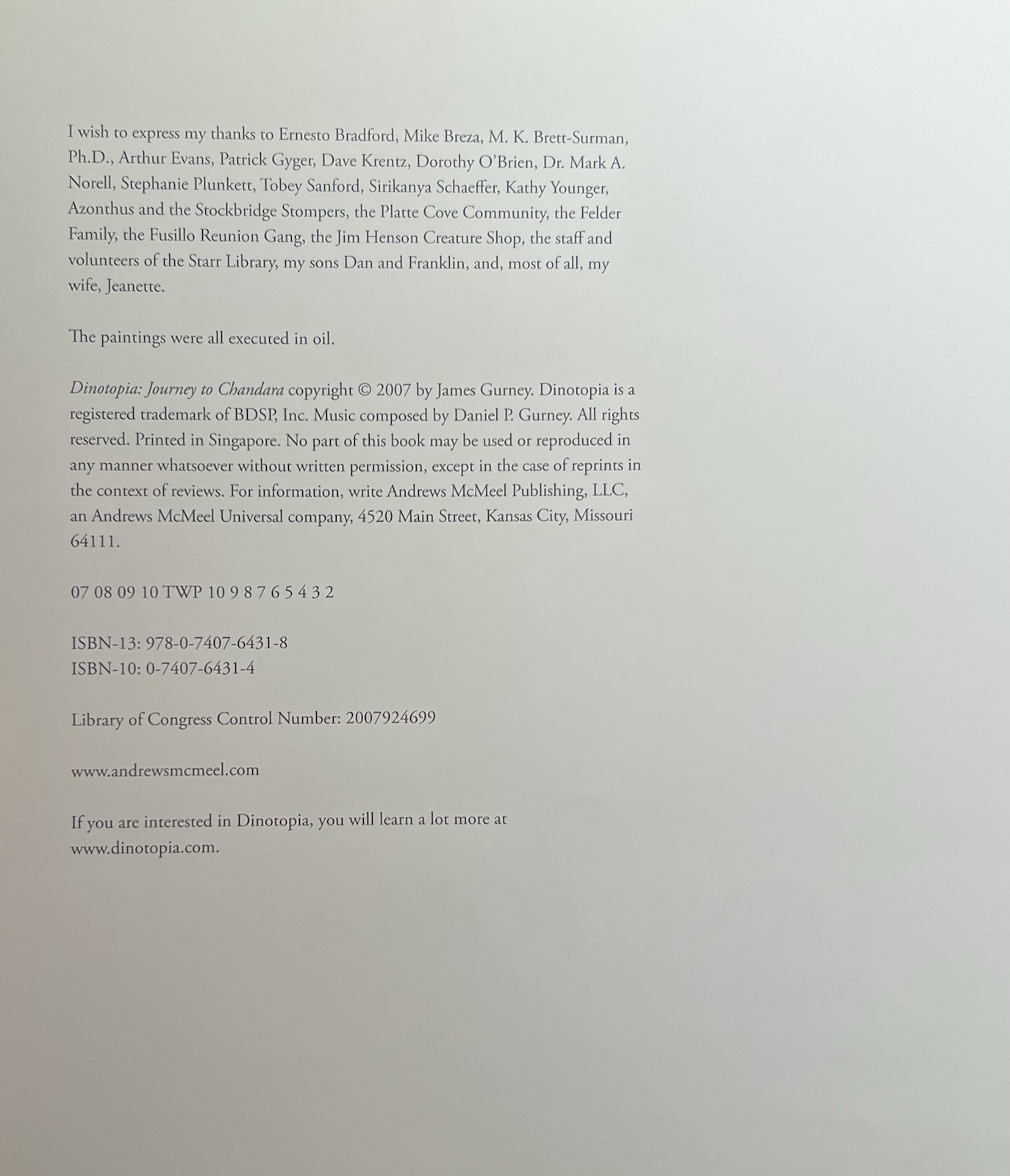 I wish to express my thanks to Ernesto Bradford, Mike Breza, M. K. Brett-Surman, Ph.D., Arthur Evans, Patrick Gyger, Dave Krentz, Dorothy O'Brien, Dr. Mark A. Norell, Stephanie Plunkett, Tobey Sanford, Sirikanya Schaeffer, Kathy Younger, Azonthus and the Stockbridge Stompers, the Platte Cove Community, the Felder Family, the Fusillo Reunion Gang, the Jim Henson Creature Shop, the staff and volunteers of the Starr Library, my sons Dan and Franklin, and, most of all, my wife, Jeanette.

The paintings were all executed in oil.

Dinotopia: Journey to Chandara copyright © 2007 by James Gurney. Dinotopia is a registered trademark of BDSP, Inc. Music composed by Daniel P. Gurney. All rights reserved. Printed in Singapore. No part of this book may be used or reproduced in any manner whatsoever without written permission, except in the case of reprints in the context of reviews. For information, write Andrews McMeel Publishing, LLC, an Andrews McMeel Universal company, 4520 Main Street, Kansas City, Missouri 64111.

07 08 09 10 TWP 10 9 8 7 6 5 4 3 2

ISBN-13: 978-0-7407-6431-8
ISBN-10: 0-7407-6431-4

Library of Congress Control Number: 2007924699

www.andrewsmcmeel.com

If you are interested in Dinotopia, you will learn a lot more at www.dinotopia.com.